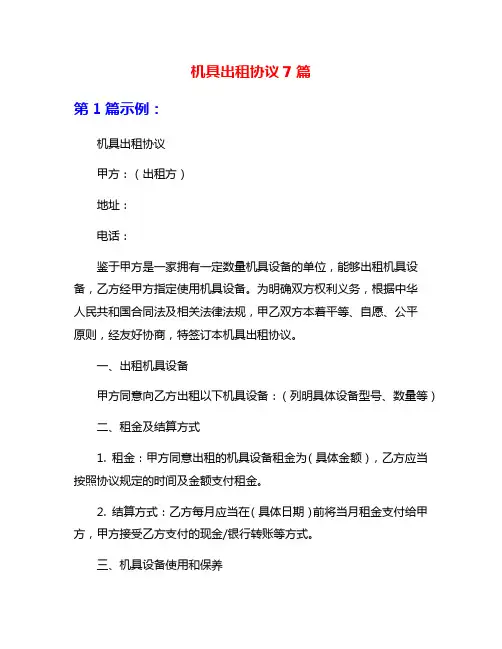 机具出租协议 7 篇

第 1 篇示例：

机具出租协议

甲方：（出租方）

地址：

电话：

鉴于甲方是一家拥有一定数量机具设备的单位，能够出租机具设备，乙方经甲方指定使用机具设备。为明确双方权利义务，根据中华人民共和国合同法及相关法律法规，甲乙双方本着平等、自愿、公平原则，经友好协商，特签订本机具出租协议。

一、出租机具设备

甲方同意向乙方出租以下机具设备：（列明具体设备型号、数量等）

二、租金及结算方式

1. 租金：甲方同意出租的机具设备租金为（具体金额），乙方应当按照协议规定的时间及金额支付租金。

2. 结算方式：乙方每月应当在（具体日期）前将当月租金支付给甲方，甲方接受乙方支付的现金/银行转账等方式。

三、机具设备使用和保养